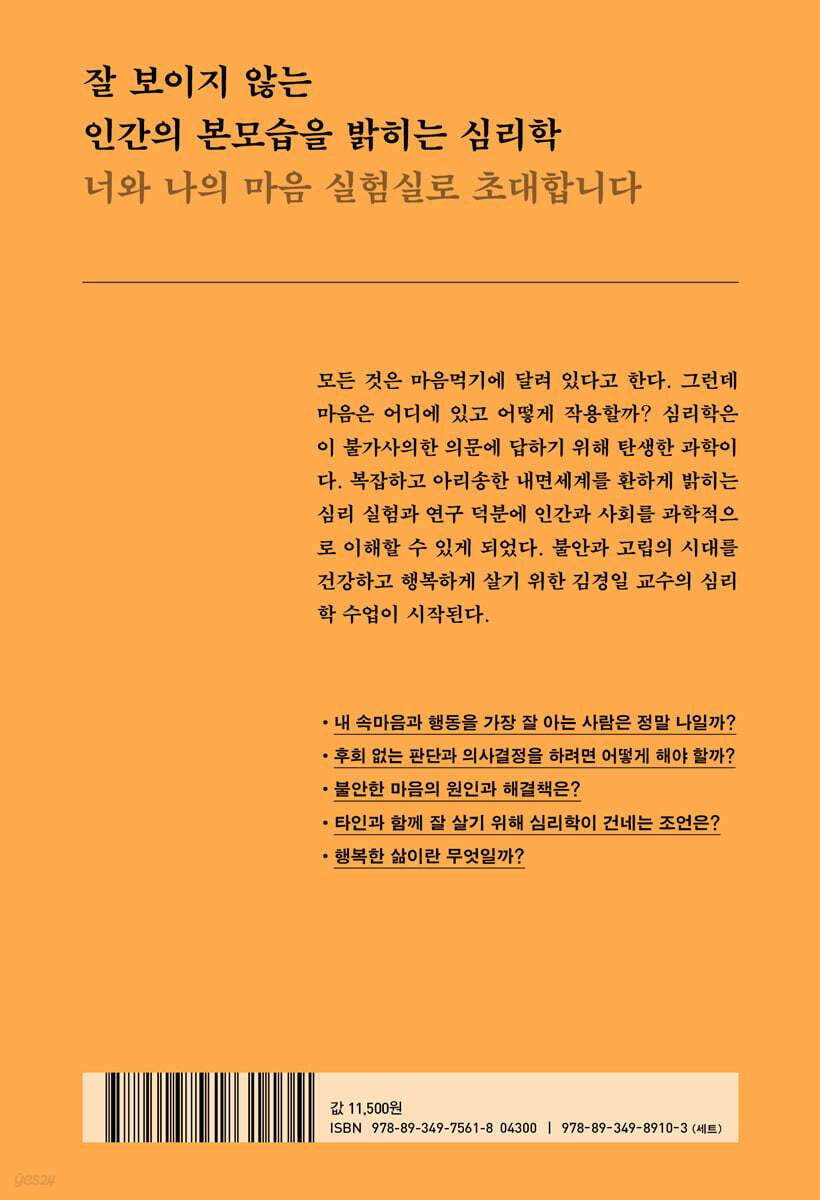 잘 보이지 않는
인간의 본모습을 밝히는 심리학
너와 나의 마음 실험실로 초대합니다

모든 것은 마음먹기에 달려 있다고 한다. 그런데 마음은 어디에 있고 어떻게 작용할까? 심리학은 이 불가사의한 의문에 답하기 위해 탄생한 과학이다. 복잡하고 아리송한 내면세계를 환하게 밝히는 심리 실험과 연구 덕분에 인간과 사회를 과학적으로 이해할 수 있게 되었다. 불안과 고립의 시대를 건강하고 행복하게 살기 위한 김경일 교수의 심리학 수업이 시작된다.

• 내 속마음과 행동을 가장 잘 아는 사람은 정말 나일까?
• 후회 없는 판단과 의사결정을 하려면 어떻게 해야 할까?
• 불안한 마음의 원인과 해결책은?
• 타인과 함께 잘 살기 위해 심리학이 건네는 조언은?
• 행복한 삶이란 무엇일까?

값 11,500원
ISBN 978-89-349-7561-8 04300 | 978-89-349-8910-3 (세트)

yes24